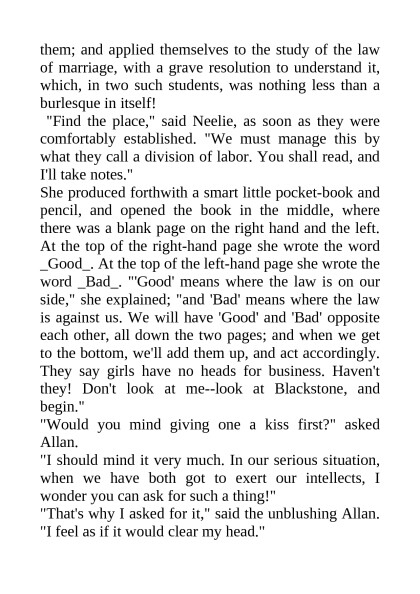 them; and applied themselves to the study of the law of marriage, with a grave resolution to understand it, which, in two such students, was nothing less than a burlesque in itself!

"Find the place," said Neelie, as soon as they were comfortably established. "We must manage this by what they call a division of labor. You shall read, and I'll take notes."

She produced forthwith a smart little pocket-book and pencil, and opened the book in the middle, where there was a blank page on the right hand and the left. At the top of the right-hand page she wrote the word _Good_. At the top of the left-hand page she wrote the word _Bad_. "'Good' means where the law is on our side," she explained; "and 'Bad' means where the law is against us. We will have 'Good' and 'Bad' opposite each other, all down the two pages; and when we get to the bottom, we'll add them up, and act accordingly. They say girls have no heads for business. Haven't they! Don't look at me--look at Blackstone, and begin."

"Would you mind giving one a kiss first?" asked Allan.

"I should mind it very much. In our serious situation, when we have both got to exert our intellects, I wonder you can ask for such a thing!"

"That's why I asked for it," said the unblushing Allan. "I feel as if it would clear my head."